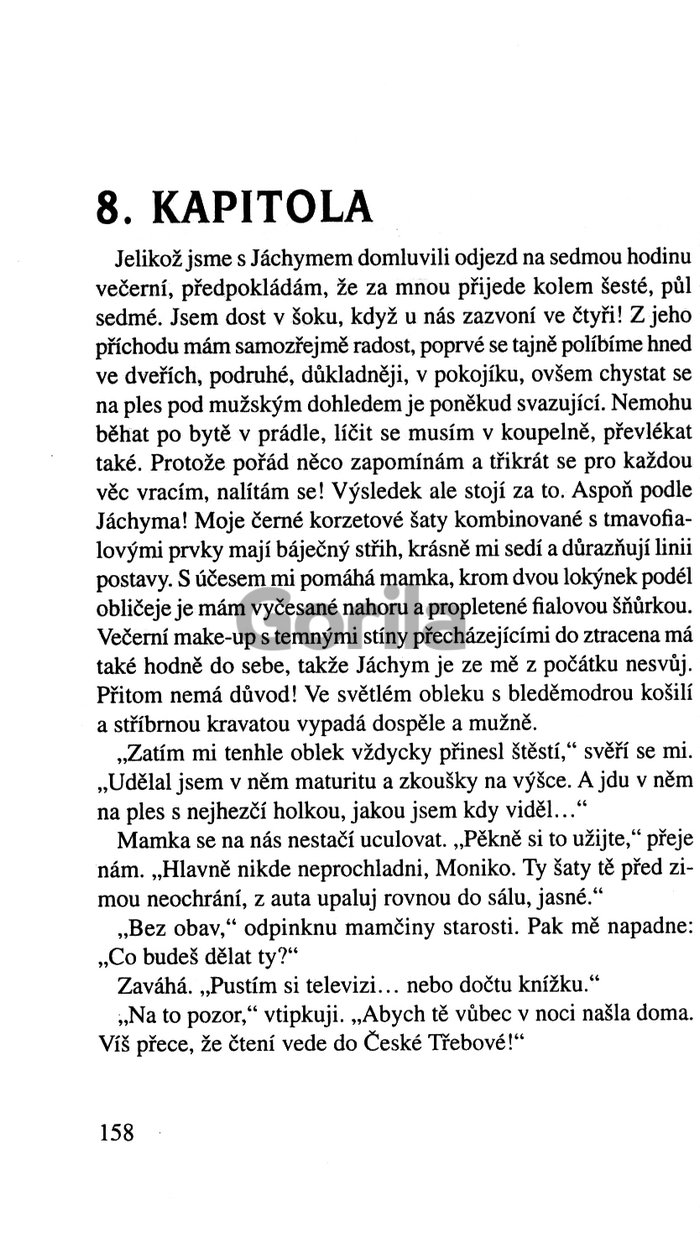 8. KAPITOLA

Jelikož jsme s Jáchymem domluvili odjezd na sedmou hodinu večerní, předpokládám, že za mnou přijede kolem šesté, půl sedmé. Jsem dost v šoku, když u nás zazvoní ve čtyři! Z jeho příchodu mám samozřejmě radost, poprvé se tajně políbíme hned ve dveřích, podruhé, důkladněji, v pokojíku, ovšem chystat se na ples pod mužským dohledem je poněkud svazující. Nemohu běhat po bytě v prádle, líčit se musím v koupelně, převlékat také. Protože pořád něco zapomínám a třikrát se pro každou věc vracím, nalítám se! Výsledek ale stojí za to. Aspoň podle Jáchyma! Moje černé korzetové šaty kombinované s tmavofialovými prvky mají báječný střih, krásně mi sedí a důrazňují linii postavy. S účesem mi pomáhá mamka, krom dvou lokýnek podél obličeje je mám vyčesané nahoru a propletené fialovou šňůrkou. Večerní make-up s temnými stíny přecházejícími do ztracena má také hodně do sebe, takže Jáchym je ze mě z počátku nesvůj. Přitom nemá důvod! Ve světlém obleku s bleděmodrou košilí a stříbrnou kravatou vypadá dospěle a mužně.

„Zatím mi tenhle oblek vždycky přinesl štěstí," svěří se mi. „Udělal jsem v něm maturitu a zkoušky na výšce. A jdu v něm na ples s nejhezčí holkou, jakou jsem kdy viděl..."

Mamka se na nás nestačí uculovat. „Pěkně si to užijte," přeje nám. „Hlavně nikde neprochladni, Moniko. Ty šaty tě před zimou neochrání, z auta upaluj rovnou do sálu, jasné."

„Bez obav," odpinknu mamčiny starosti. Pak mě napadne: „Co budeš dělat ty?"

Zaváhá. „Pustím si televizi... nebo dočtu knížku."

„Na to pozor," vtipkuji. „Abych tě vůbec v noci našla doma. Víš přece, že čtení vede do České Třebové!"

158

Gorila